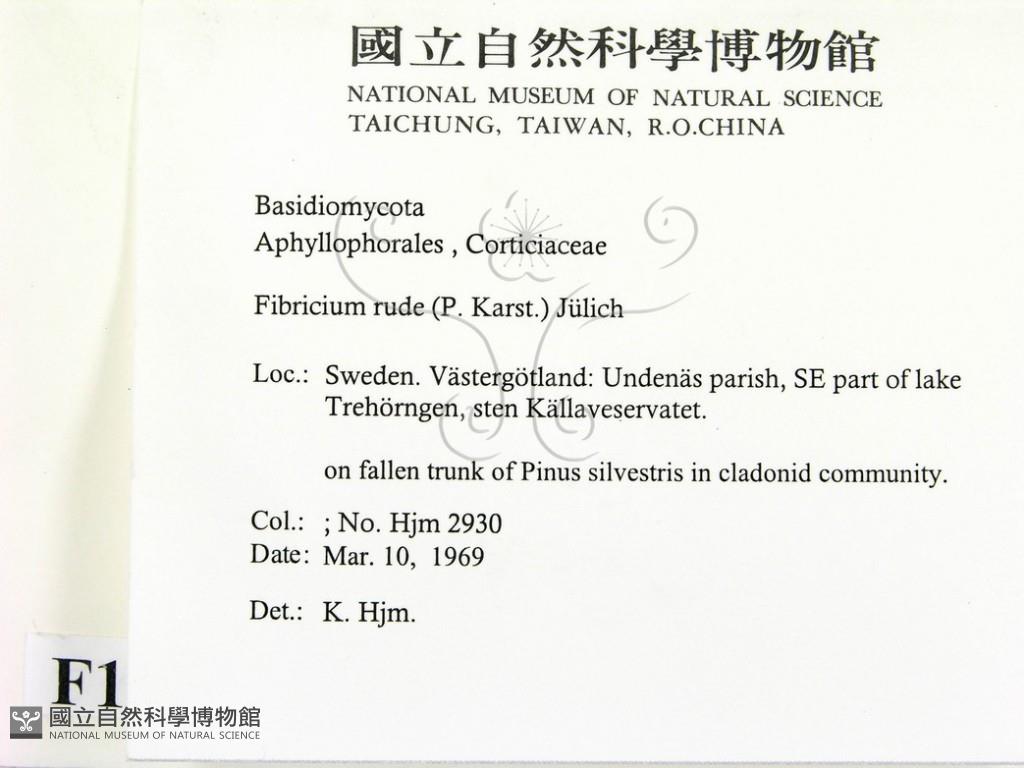 國立自然科學博物館
NATIONAL MUSEUM OF NATURAL SCIENCE
TAICHUNG, TAIWAN, R.O.CHINA

Basidiomycota
Aphyllophorales , Corticiaceae

Fibricium rude (P. Karst.) Jülich

Loc.: Sweden. Västergötland: Undenäs parish, SE part of lake Trehörngen, sten Källaveservatet.

on fallen trunk of Pinus silvestris in cladonid community.

Col.: ; No. Hjm 2930
Date: Mar. 10, 1969

Det.: K. Hjm.

F1

國立自然科學博物館
NATIONAL MUSEUM OF NATURAL SCIENCE